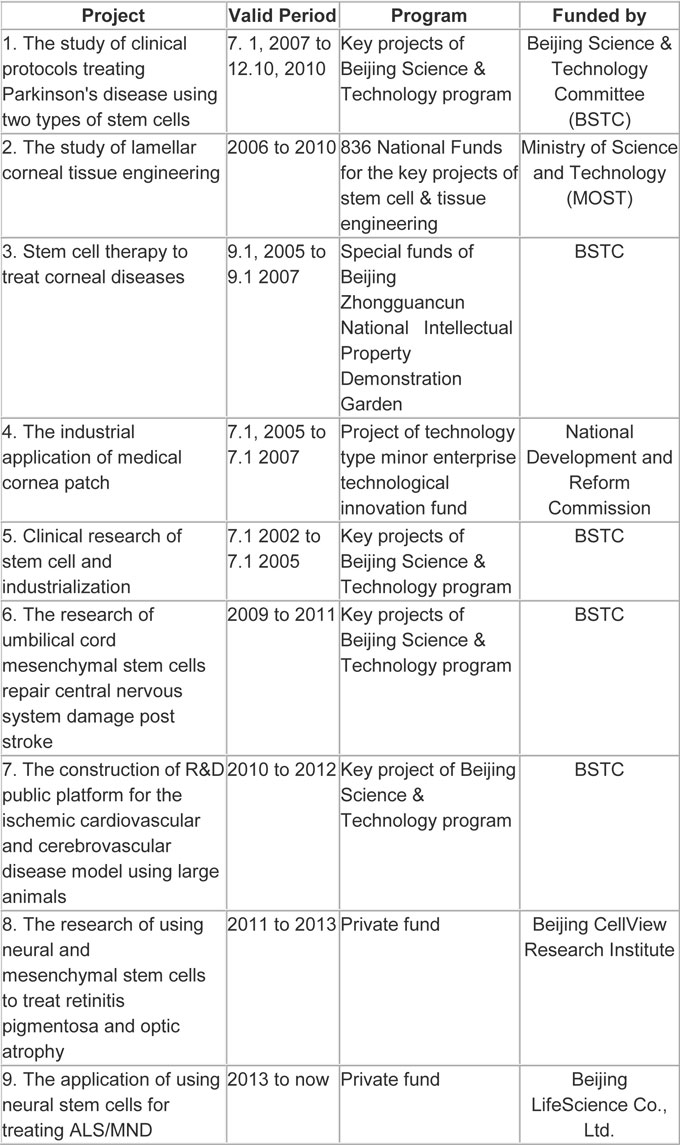 | Project | Valid Period | Program | Funded by |
|---|---|---|---|
| 1. The study of clinical protocols treating Parkinson's disease using two types of stem cells | 7. 1, 2007 to 12.10, 2010 | Key projects of Beijing Science & Technology program | Beijing Science & Technology Committee (BSTC) |
| 2. The study of lamellar corneal tissue engineering | 2006 to 2010 | 836 National Funds for the key projects of stem cell & tissue engineering | Ministry of Science and Technology (MOST) |
| 3. Stem cell therapy to treat corneal diseases | 9.1, 2005 to 9.1 2007 | Special funds of Beijing Zhongguancun National Intellectual Property Demonstration Garden | BSTC |
| 4. The industrial application of medical cornea patch | 7.1, 2005 to 7.1 2007 | Project of technology type minor enterprise technological innovation fund | National Development and Reform Commission |
| 5. Clinical research of stem cell and industrialization | 7.1 2002 to 7.1 2005 | Key projects of Beijing Science & Technology program | BSTC |
| 6. The research of umbilical cord mesenchymal stem cells repair central nervous system damage post stroke | 2009 to 2011 | Key projects of Beijing Science & Technology program | BSTC |
| 7. The construction of R&D public platform for the ischemic cardiovascular and cerebrovascular disease model using large animals | 2010 to 2012 | Key project of Beijing Science & Technology program | BSTC |
| 8. The research of using neural and mesenchymal stem cells to treat retinitis pigmentosa and optic atrophy | 2011 to 2013 | Private fund | Beijing CellView Research Institute |
| 9. The application of using neural stem cells for treating ALS/MND | 2013 to now | Private fund | Beijing LifeScience Co., Ltd. |